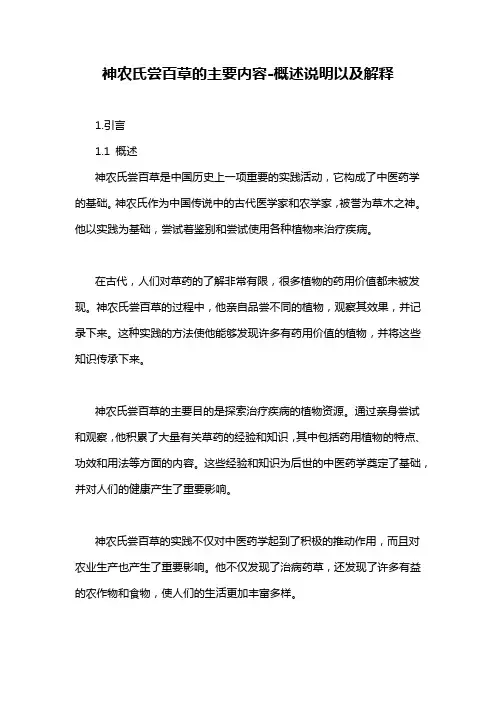 神农氏尝百草的主要内容-概述说明以及解释

1.引言

1.1 概述

神农氏尝百草是中国历史上一项重要的实践活动，它构成了中医药学的基础。神农氏作为中国传说中的古代医学家和农学家，被誉为草木之神。他以实践为基础，尝试着鉴别和尝试使用各种植物来治疗疾病。

在古代，人们对草药的了解非常有限，很多植物的药用价值都未被发现。神农氏尝百草的过程中，他亲自品尝不同的植物，观察其效果，并记录下来。这种实践的方法使他能够发现许多有药用价值的植物，并将这些知识传承下来。

神农氏尝百草的主要目的是探索治疗疾病的植物资源。通过亲身尝试和观察，他积累了大量有关草药的经验和知识，其中包括药用植物的特点、功效和用法等方面的内容。这些经验和知识为后世的中医药学奠定了基础，并对人们的健康产生了重要影响。

神农氏尝百草的实践不仅对中医药学起到了积极的推动作用，而且对农业生产也产生了重要影响。他不仅发现了治病药草，还发现了许多有益的农作物和食物，使人们的生活更加丰富多样。